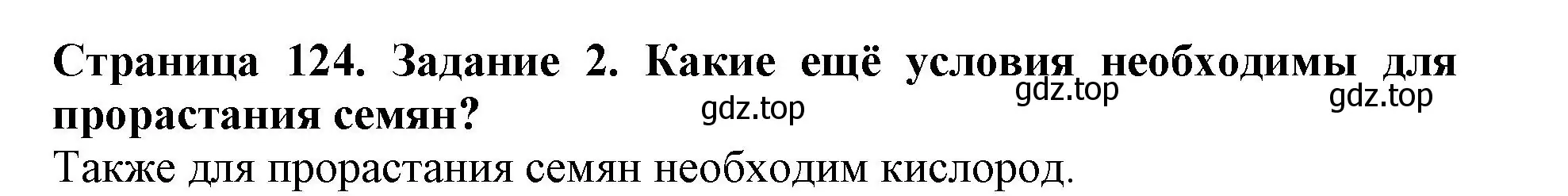 Страница 124. Задание 2. Какие ещё условия необходимы для прорастания семян?

gdz.top gdz.top gdz.top

Также для прорастания семян необходим кислород.